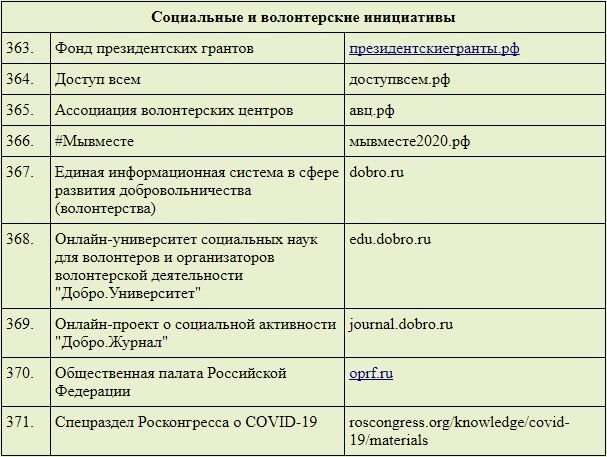 | Социальные и волонтерские инициативы | | |
|---|---|---|
| 363. | Фонд президентских грантов | президентскиегранты.рф |
| 364. | Доступ всем | доступвсем.рф |
| 365. | Ассоциация волонтерских центров | авц.рф |
| 366. | #Мывместе | мывместе2020.рф |
| 367. | Единая информационная система в сфере развития добровольничества (волонтерства) | dobro.ru |
| 368. | Онлайн-университет социальных наук для волонтеров и организаторов волонтерской деятельности "Добро.Университет" | edu.dobro.ru |
| 369. | Онлайн-проект о социальной активности "Добро.Журнал" | journal.dobro.ru |
| 370. | Общественная палата Российской Федерации | oprf.ru |
| 371. | Спецраздел Росконгресса о COVID-19 | roscongress.org/knowledge/covid-19/materials |